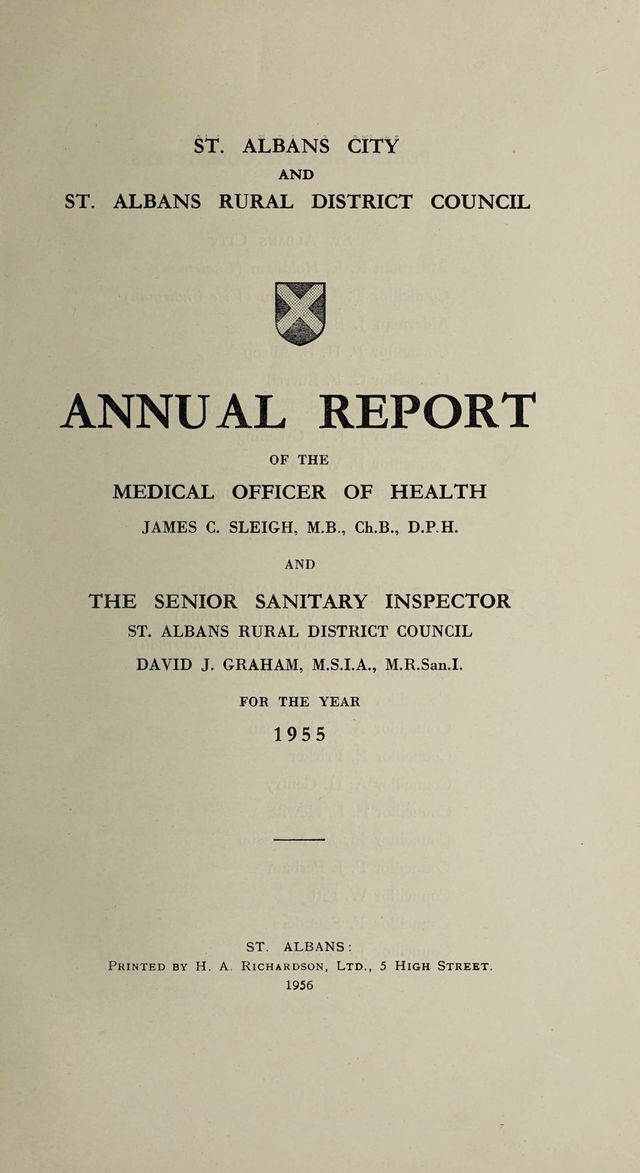 ST. ALBANS CITY
AND
ST. ALBANS RURAL DISTRICT COUNCIL

ANNUAL REPORT

OF THE

MEDICAL OFFICER OF HEALTH

JAMES C. SLEIGH, M.B., Ch.B., D.P.H.

AND

THE SENIOR SANITARY INSPECTOR

ST. ALBANS RURAL DISTRICT COUNCIL

DAVID J. GRAHAM, M.S.I.A., M.R.San.I.

FOR THE YEAR

1955

ST. ALBANS:
Printed by H. A. Richardson, Ltd., 5 High Street.
1956